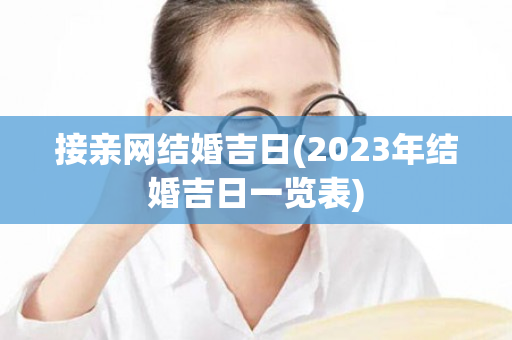 接亲网结婚吉日(2023年结婚吉日一览表)